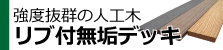 強度抜群の人工木
リブ付無垢デッキ